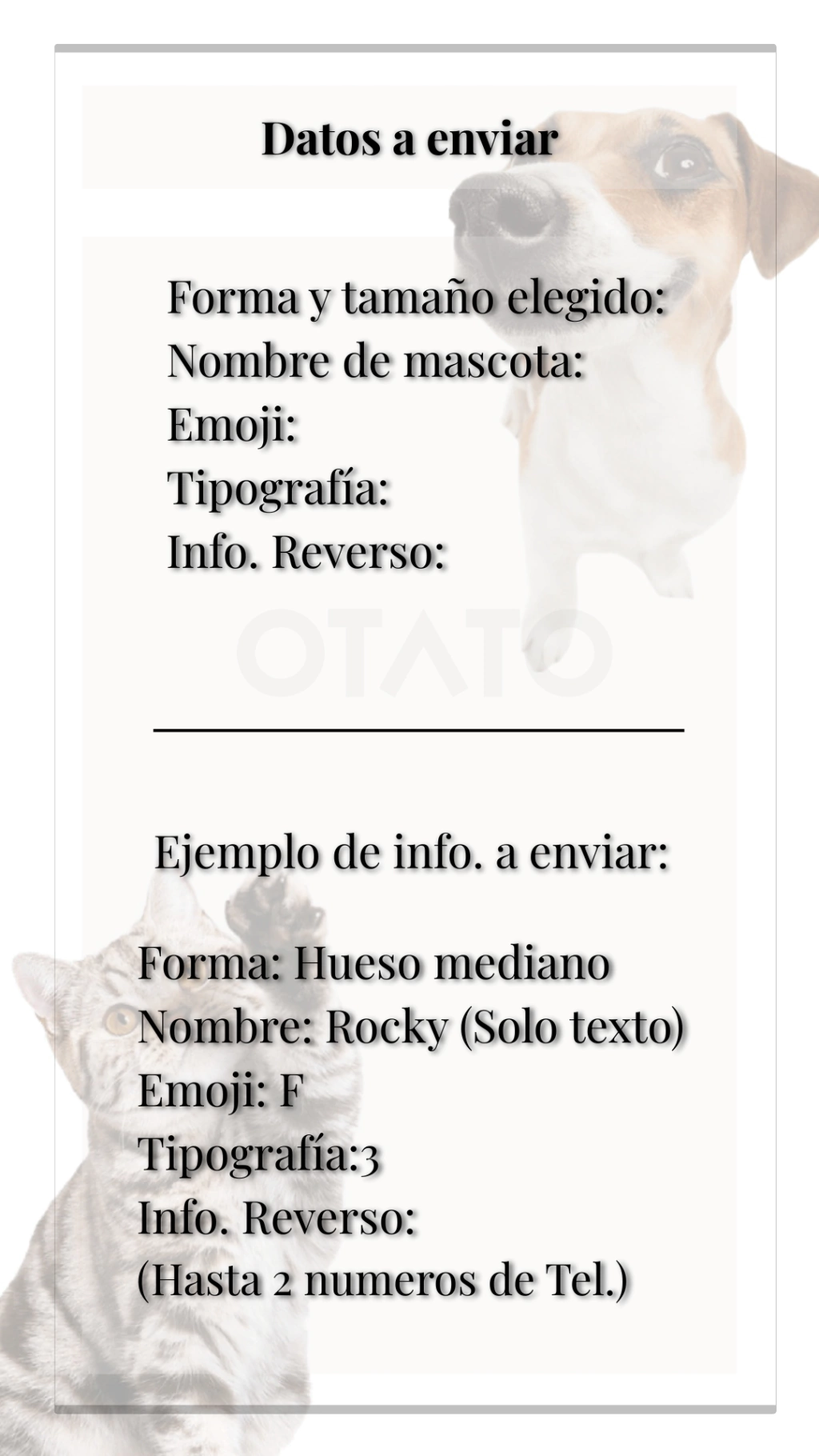 Datos a enviar

Forma y tamaño elegido:
Nombre de mascota:
Emoji:
Tipografía:
Info. Reverso:

Ejemplo de info. a enviar:

Forma: Hueso mediano
Nombre: Rocky (Solo texto)
Emoji: F
Tipografía:3
Info. Reverso:
(Hasta 2 numeros de Tel.)

OTATO